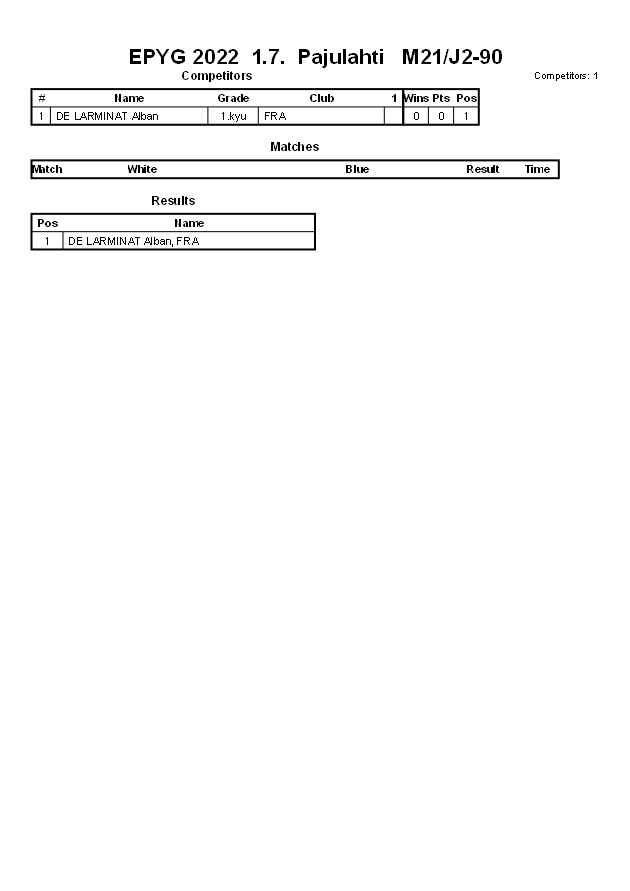 EPYG 2022 1.7. Pajulahti M21/J2-90

Competitors

Competitors: 1

| # | Name | Grade | Club | 1 | Wins | Pts | Pos |
|---|---|---|---|---|---|---|---|
| 1 | DE LARMINAT Alban | 1.kyu | FRA |  | 0 | 0 | 1 |

Matches

| Match | White | Blue | Result | Time |
|---|---|---|---|---|

Results

| Pos | Name |
|---|---|
| 1 | DE LARMINAT Alban, FRA |